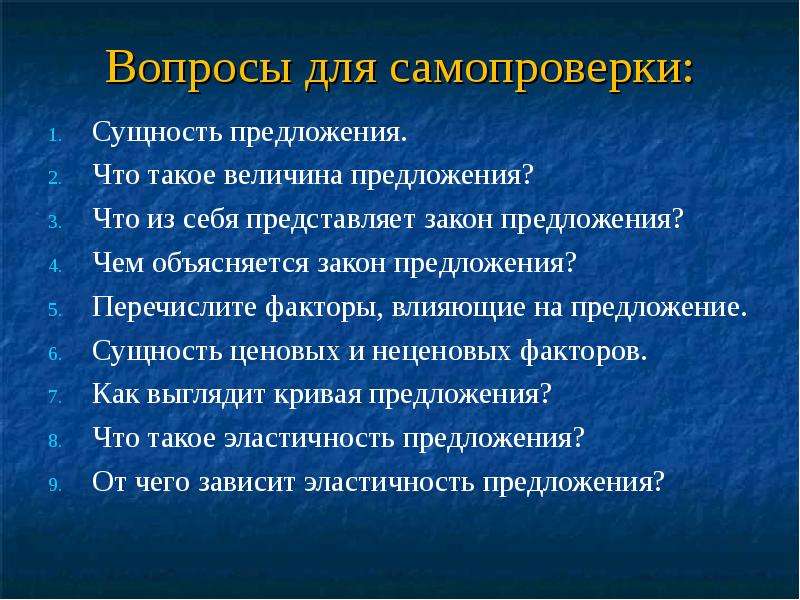 Вопросы для самопроверки:

1. Сущность предложения.
2. Что такое величина предложения?
3. Что из себя представляет закон предложения?
4. Чем объясняется закон предложения?
5. Перечислите факторы, влияющие на предложение.
6. Сущность ценовых и неценовых факторов.
7. Как выглядит кривая предложения?
8. Что такое эластичность предложения?
9. От чего зависит эластичность предложения?